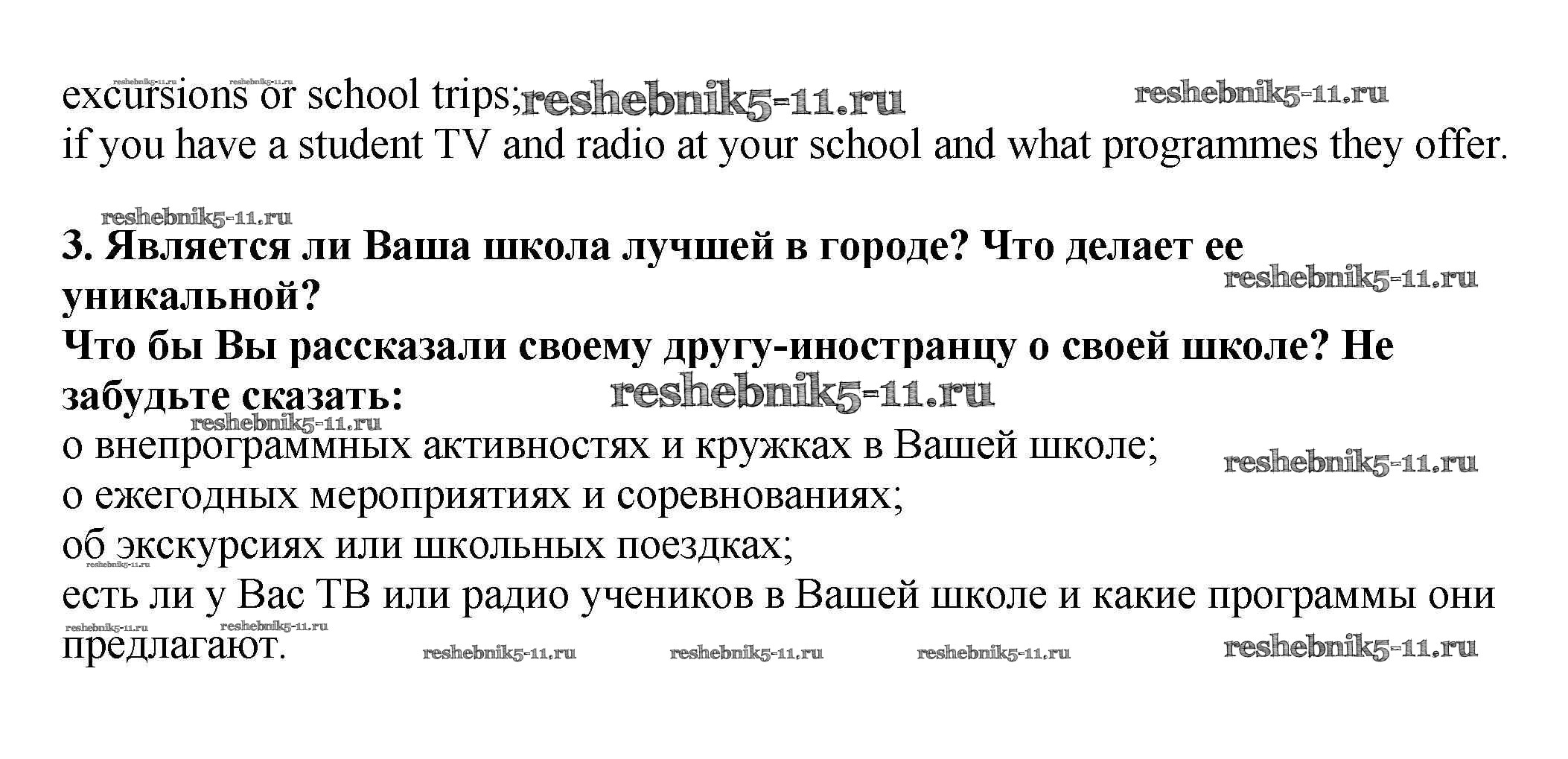 excursions or school trips;
if you have a student TV and radio at your school and what programmes they offer.

3. Является ли Ваша школа лучшей в городе? Что делает ее уникальной?
Что бы Вы рассказали своему другу-иностранцу о своей школе? Не забудьте сказать:
о внепрограммных активностях и кружках в Вашей школе;
о ежегодных мероприятиях и соревнованиях;
об экскурсиях или школьных поездках;
есть ли у Вас ТВ или радио учеников в Вашей школе и какие программы они предлагают.

reshebnik5-11.ru